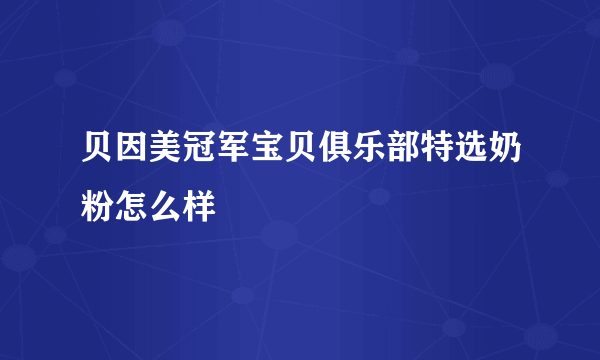 贝因美冠军宝贝俱乐部特选奶粉怎么样